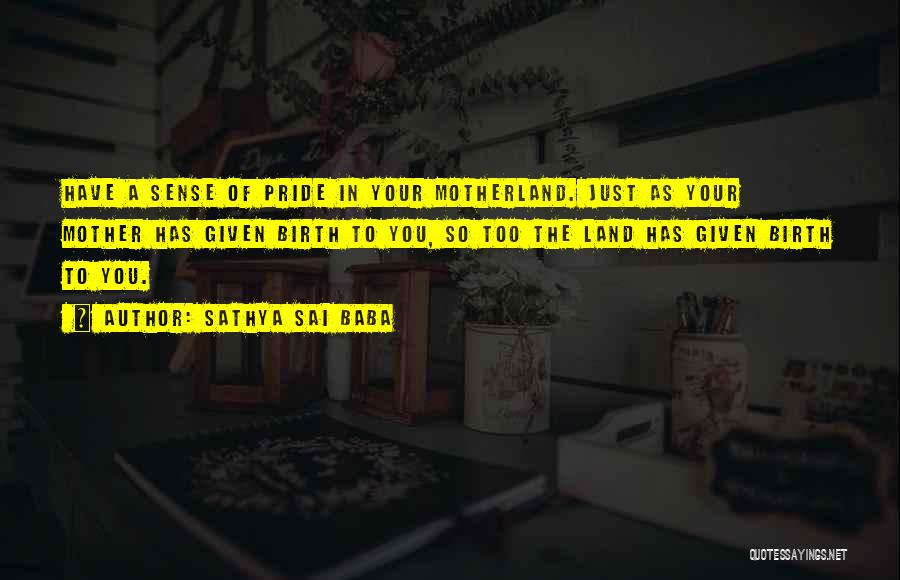 HAVE A SENSE OF PRIDE IN YOUR MOTHERLAND. JUST AS YOUR MOTHER HAS GIVEN BIRTH TO YOU, SO TOO THE LAND HAS GIVEN BIRTH TO YOU.

AUTHOR: SATHYA SAI BABA

QUOTESSAYINGS.NET